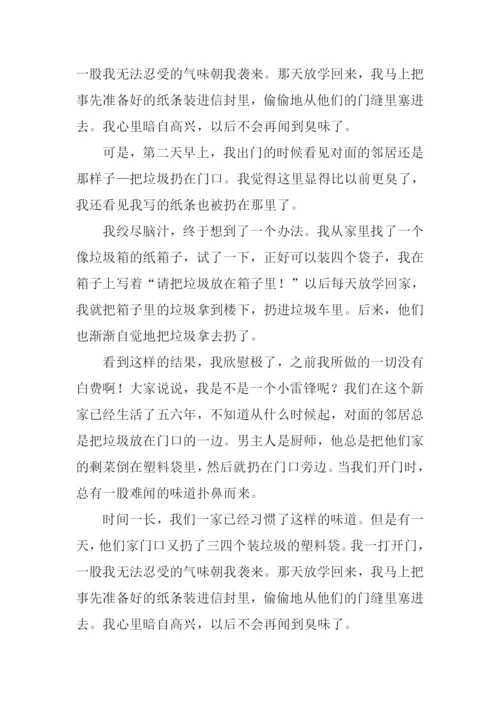 一股我无法忍受的气味朝我袭来。那天放学回来，我马上把事先准备好的纸条装进信封里，偷偷地从他们的门缝里塞进去。我心里暗自高兴，以后不会再闻到臭味了。

可是，第二天早上，我出门的时候看见对面的邻居还是那样子—把垃圾扔在门口。我觉得这里显得比以前更臭了，我还看见我写的纸条也被扔在那里了。

我绞尽脑汁，终于想到了一个办法。我从家里找了一个像垃圾箱的纸箱子，试了一下，正好可以装四个袋子，我在箱子上写着“请把垃圾放在箱子里！”以后每天放学回家，我就把箱子里的垃圾拿到楼下，扔进垃圾车里。后来，他们也渐渐自觉地把垃圾拿去扔了。

看到这样的结果，我欣慰极了，之前我所做的一切没有白费啊！大家说说，我是不是一个小雷锋呢？我们在这个新家已经生活了五六年，不知道从什么时候起，对面的邻居总是把垃圾放在门口的一边。男主人是厨师，他总是把他们家的剩菜倒在塑料袋里，然后就扔在门口旁边。当我们开门时，总有一股难闻的味道扑鼻而来。

时间一长，我们一家已经习惯了这样的味道。但是有一天，他们家门口又扔了三四个装垃圾的塑料袋。我一打开门，一股我无法忍受的气味朝我袭来。那天放学回来，我马上把事先准备好的纸条装进信封里，偷偷地从他们的门缝里塞进去。我心里暗自高兴，以后不会再闻到臭味了。